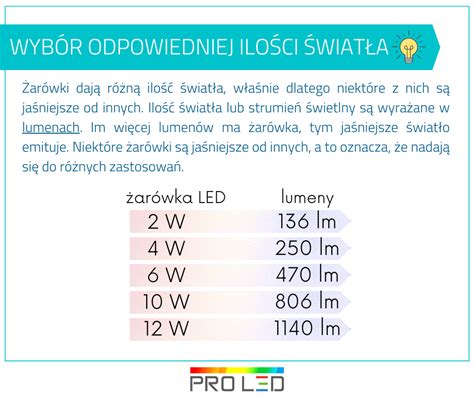 WYBÓR ODPOWIEDNIEJ ILOŚCI ŚWIATŁA

Żarówki dają różną ilość światła, właśnie dlatego niektóre z nich są jaśniejsze od innych. Ilość światła lub strumień świetlny są wyrażane w lumenach. Im więcej lumenów ma żarówka, tym jaśniejsze światło emituje. Niektóre żarówki są jaśniejsze od innych, a to oznacza, że nadają się do różnych zastosowań.

| żarówka LED | lumeny |
|---|---|
| 2 W | 136 lm |
| 4 W | 250 lm |
| 6 W | 470 lm |
| 10 W | 806 lm |
| 12 W | 1140 lm |

PRO LED